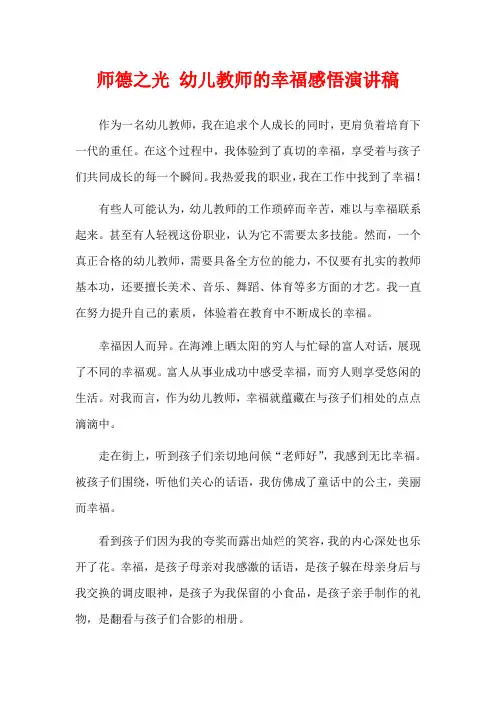 师德之光 幼儿教师的幸福感悟演讲稿

作为一名幼儿教师，我在追求个人成长的同时，更肩负着培育下一代的重任。在这个过程中，我体验到了真切的幸福，享受着与孩子们共同成长的每一个瞬间。我热爱我的职业，我在工作中找到了幸福！

有些人可能认为，幼儿教师的工作琐碎而辛苦，难以与幸福联系起来。甚至有人轻视这份职业，认为它不需要太多技能。然而，一个真正合格的幼儿教师，需要具备全方位的能力，不仅要有扎实的教师基本功，还要擅长美术、音乐、舞蹈、体育等多方面的才艺。我一直在努力提升自己的素质，体验着在教育中不断成长的幸福。

幸福因人而异。在海滩上晒太阳的穷人与忙碌的富人对话，展现了不同的幸福观。富人从事业成功中感受幸福，而穷人则享受悠闲的生活。对我而言，作为幼儿教师，幸福就蕴藏在与孩子们相处的点点滴滴中。

走在街上，听到孩子们亲切地问候“老师好”，我感到无比幸福。被孩子们围绕，听他们关心的话语，我仿佛成了童话中的公主，美丽而幸福。

看到孩子们因为我的夸奖而露出灿烂的笑容，我的内心深处也乐开了花。幸福，是孩子母亲对我感激的话语，是孩子躲在母亲身后与我交换的调皮眼神，是孩子为我保留的小食品，是孩子亲手制作的礼物，是翻看与孩子们合影的相册。